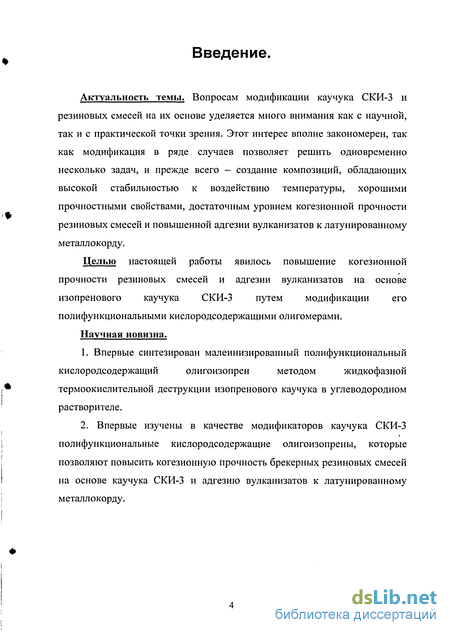 Введение.

Актуальность темы. Вопросам модификации каучука СКИ-3 и резиновых смесей на их основе уделяется много внимания как с научной, так и с практической точки зрения. Этот интерес вполне закономерен, так как модификация в ряде случаев позволяет решить одновременно несколько задач, и прежде всего – создание композиций, обладающих высокой стабильностью к воздействию температуры, хорошими прочностными свойствами, достаточным уровнем когезионной прочности резиновых смесей и повышенной адгезии вулканизатов к латунированному металлокорду.

Целью настоящей работы явилось повышение когезионной прочности резиновых смесей и адгезии вулканизатов на основе изопренового каучука СКИ-3 путем модификации его полифункциональными кислородсодержащими олигомерами.

Научная новизна.

1. Впервые синтезирован малеинизированный полифункциональный кислородсодержащий олигоизопрен методом жидкофазной термоокислительной деструкции изопренового каучука в углеводородном растворителе.

2. Впервые изучены в качестве модификаторов каучука СКИ-3 полифункциональные кислородсодержащие олигоизопрены, которые позволяют повысить когезионную прочность брекерных резиновых смесей на основе каучука СКИ-3 и адгезию вулканизатов к латунированному металлокорду.

4

dsLib.net
библиотека диссертаций